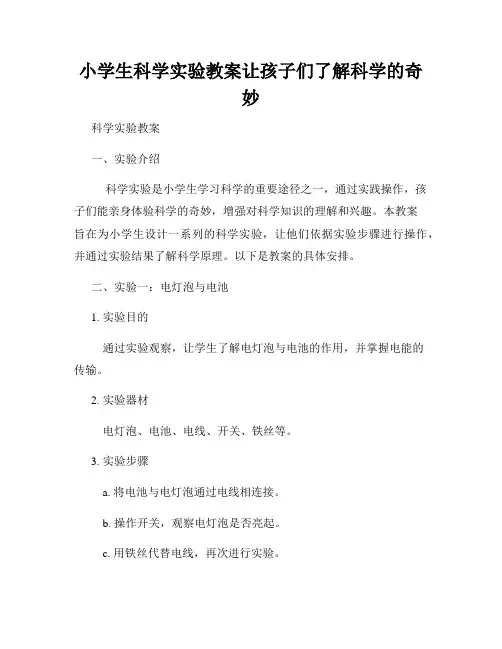 小学生科学实验教案让孩子们了解科学的奇妙

科学实验教案

一、实验介绍

科学实验是小学生学习科学的重要途径之一，通过实践操作，孩子们能亲身体验科学的奇妙，增强对科学知识的理解和兴趣。本教案旨在为小学生设计一系列的科学实验，让他们依据实验步骤进行操作，并通过实验结果了解科学原理。以下是教案的具体安排。

二、实验一：电灯泡与电池

1. 实验目的

通过实验观察，让学生了解电灯泡与电池的作用，并掌握电能的传输。

2. 实验器材

电灯泡、电池、电线、开关、铁丝等。

3. 实验步骤

a. 将电池与电灯泡通过电线相连接。

b. 操作开关，观察电灯泡是否亮起。

c. 用铁丝代替电线，再次进行实验。